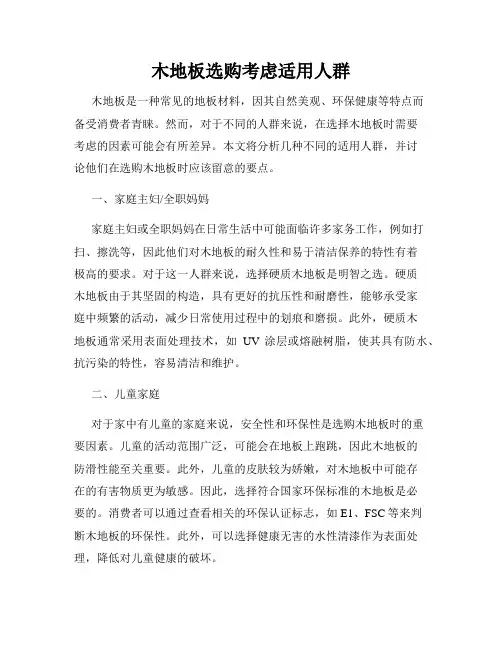 木地板选购考虑适用人群

木地板是一种常见的地板材料，因其自然美观、环保健康等特点而备受消费者青睐。然而，对于不同的人群来说，在选择木地板时需要考虑的因素可能会有所差异。本文将分析几种不同的适用人群，并讨论他们在选购木地板时应该留意的要点。

一、家庭主妇/全职妈妈

家庭主妇或全职妈妈在日常生活中可能面临许多家务工作，例如打扫、擦洗等，因此他们对木地板的耐久性和易于清洁保养的特性有着极高的要求。对于这一人群来说，选择硬质木地板是明智之选。硬质木地板由于其坚固的构造，具有更好的抗压性和耐磨性，能够承受家庭中频繁的活动，减少日常使用过程中的划痕和磨损。此外，硬质木地板通常采用表面处理技术，如 UV 涂层或熔融树脂，使其具有防水、抗污染的特性，容易清洁和维护。

二、儿童家庭

对于家中有儿童的家庭来说，安全性和环保性是选购木地板时的重要因素。儿童的活动范围广泛，可能会在地板上跑跳，因此木地板的防滑性能至关重要。此外，儿童的皮肤较为娇嫩，对木地板中可能存在的有害物质更为敏感。因此，选择符合国家环保标准的木地板是必要的。消费者可以通过查看相关的环保认证标志，如 E1、FSC 等来判断木地板的环保性。此外，可以选择健康无害的水性清漆作为表面处理，降低对儿童健康的破坏。